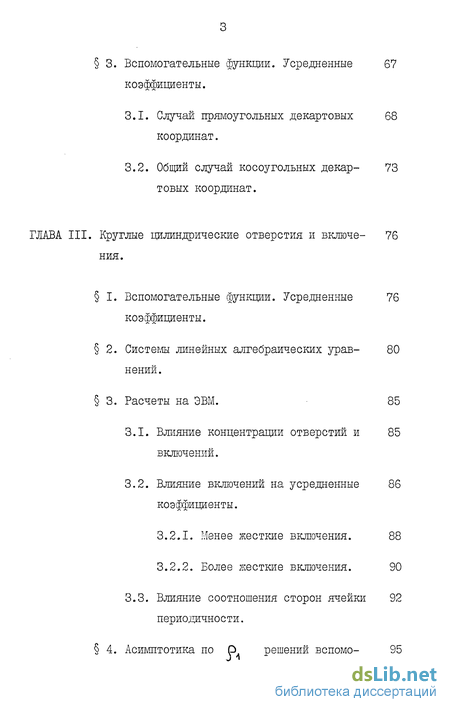 3

§ 3. Вспомогательные функции. Усредненные коэффициенты. 67

3.I. Случай прямоугольных декартовых координат. 68

3.2. Общий случай косоугольных декартовых координат. 73

ГЛАВА III. Круглые цилиндрические отверстия и включения. 76

§ I. Вспомогательные функции. Усредненные коэффициенты. 76

§ 2. Системы линейных алгебраических уравнений. 80

§ 3. Расчеты на ЭВМ. 85

3.I. Влияние концентрации отверстий и включений. 85

3.2. Влияние включений на усредненные коэффициенты. 86

3.2.I. Менее жесткие включения. 88

3.2.2. Более жесткие включения. 90

3.3. Влияние соотношения сторон ячейки периодичности. 92

§ 4. Асимптотика по $\rho_1$ решений вспомо- 95

dsLib.net
библиотека диссертаций